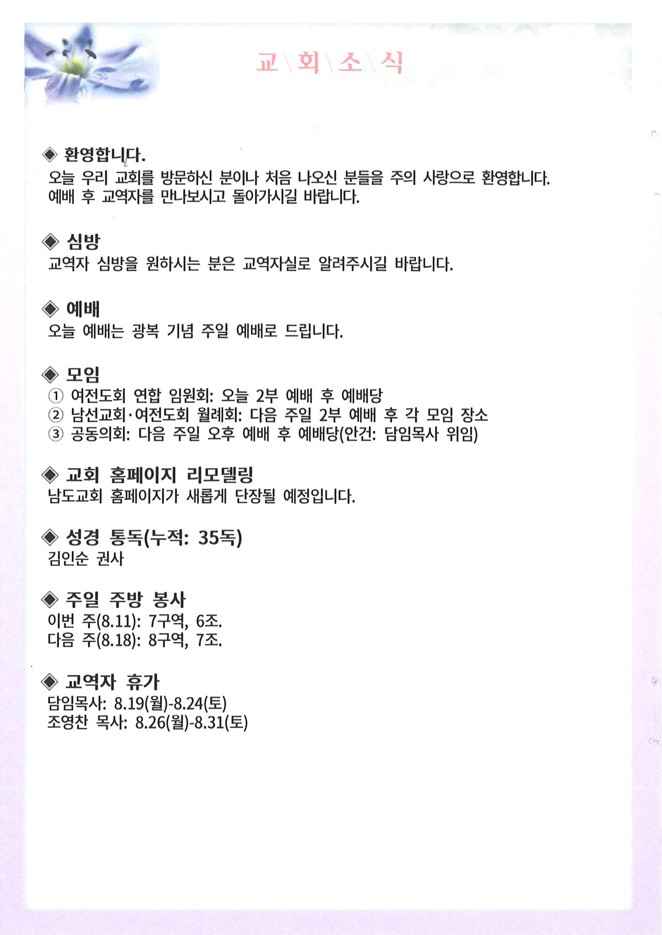 교\회\소\식

◈ 환영합니다.
오늘 우리 교회를 방문하신 분이나 처음 나오신 분들을 주의 사랑으로 환영합니다. 예배 후 교역자를 만나보시고 돌아가시길 바랍니다.

◈ 심방
교역자 심방을 원하시는 분은 교역자실로 알려주시길 바랍니다.

◈ 예배
오늘 예배는 광복 기념 주일 예배로 드립니다.

◈ 모임
① 여전도회 연합 임원회: 오늘 2부 예배 후 예배당
② 남선교회·여전도회 월례회: 다음 주일 2부 예배 후 각 모임 장소
③ 공동의회: 다음 주일 오후 예배 후 예배당(안건: 담임목사 위임)

◈ 교회 홈페이지 리모델링
남도교회 홈페이지가 새롭게 단장될 예정입니다.

◈ 성경 통독(누적: 35독)
김인순 권사

◈ 주일 주방 봉사
이번 주(8.11): 7구역, 6조.
다음 주(8.18): 8구역, 7조.

◈ 교역자 휴가
담임목사: 8.19(월)-8.24(토)
조영찬 목사: 8.26(월)-8.31(토)